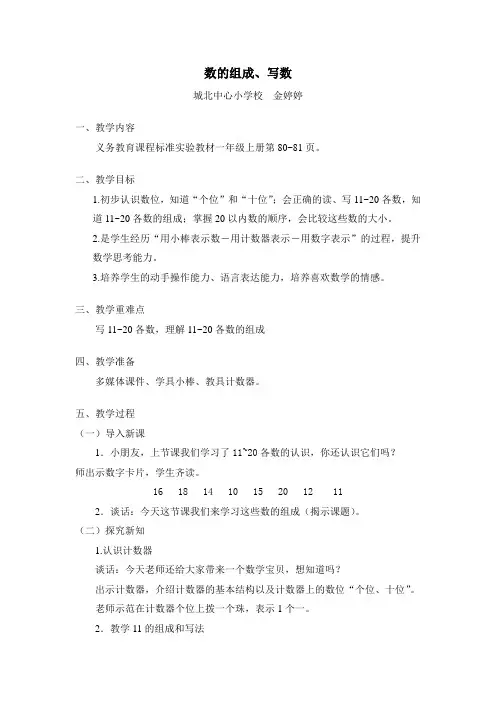 数的组成、写数

城北中心小学校　金婷婷

一、教学内容

义务教育课程标准实验教材一年级上册第 80-81 页。

二、教学目标

1.初步认识数位，知道“个位”和“十位”；会正确的读、写 11-20 各数，知道 11-20 各数的组成；掌握 20 以内数的顺序，会比较这些数的大小。

2.是学生经历“用小棒表示数－用计数器表示－用数字表示”的过程，提升数学思考能力。

3.培养学生的动手操作能力、语言表达能力，培养喜欢数学的情感。

三、教学重难点

写 11-20 各数，理解 11-20 各数的组成

四、教学准备

多媒体课件、学具小棒、教具计数器。

五、教学过程

（一）导入新课

1．小朋友，上节课我们学习了 11~20 各数的认识，你还认识它们吗？

师出示数字卡片，学生齐读。

16　18　14　10　15　20　12　11

2．谈话：今天这节课我们来学习这些数的组成（揭示课题）。

（二）探究新知

1.认识计数器

谈话：今天老师还给大家带来一个数学宝贝，想知道吗？

出示计数器，介绍计数器的基本结构以及计数器上的数位“个位、十位”。

老师示范在计数器个位上拨一个珠，表示 1 个一。

2．教学 11 的组成和写法